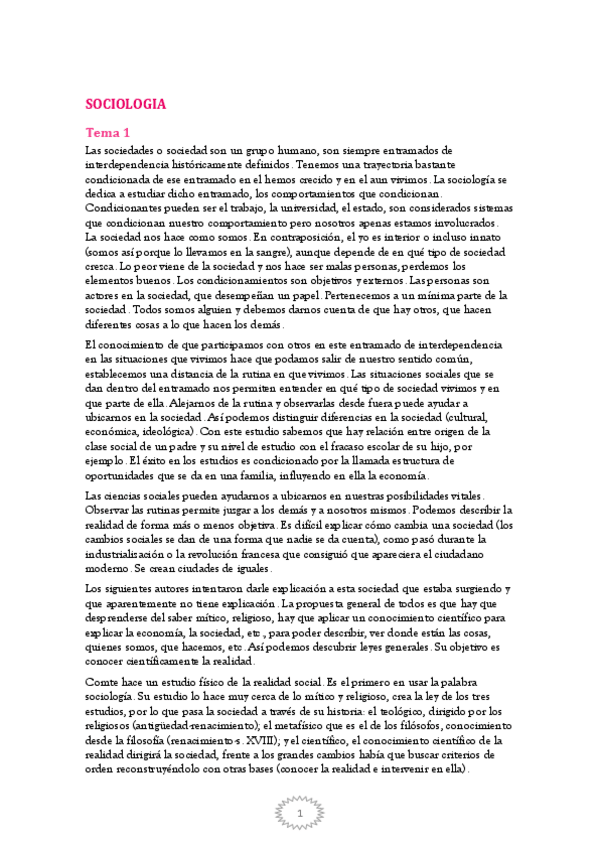 SOCIOLOGIA

Tema 1

Las sociedades o sociedad son un grupo humano, son siempre entramados de interdependencia históricamente definidos. Tenemos una trayectoria bastante condicionada de ese entramado en el hemos crecido y en el aun vivimos. La sociología se dedica a estudiar dicho entramado, los comportamientos que condicionan. Condicionantes pueden ser el trabajo, la universidad, el estado, son considerados sistemas que condicionan nuestro comportamiento pero nosotros apenas estamos involucrados. La sociedad nos hace como somos. En contraposición, el yo es interior o incluso innato (somos así porque lo llevamos en la sangre), aunque depende de en qué tipo de sociedad cresca. Lo peor viene de la sociedad y nos hace ser malas personas, perdemos los elementos buenos. Los condicionamientos son objetivos y externos. Las personas son actores en la sociedad, que desempeñan un papel. Pertenecemos a un mínima parte de la sociedad. Todos somos alguien y debemos darnos cuenta de que hay otros, que hacen diferentes cosas a lo que hacen los demás.

El conocimiento de que participamos con otros en este entramado de interdependencia en las situaciones que vivimos hace que podamos salir de nuestro sentido común, establecemos una distancia de la rutina en que vivimos. Las situaciones sociales que se dan dentro del entramado nos permiten entender en qué tipo de sociedad vivimos y en que parte de ella. Alejarnos de la rutina y observarlas desde fuera puede ayudar a ubicarnos en la sociedad. Así podemos distinguir diferencias en la sociedad (cultural, económica, ideológica). Con este estudio sabemos que hay relación entre origen de la clase social de un padre y su nivel de estudio con el fracaso escolar de su hijo, por ejemplo. El éxito en los estudios es condicionado por la llamada estructura de oportunidades que se da en una familia, influyendo en ella la economía.

Las ciencias sociales pueden ayudarnos a ubicarnos en nuestras posibilidades vitales. Observar las rutinas permite juzgar a los demás y a nosotros mismos. Podemos describir la realidad de forma más o menos objetiva. Es difícil explicar cómo cambia una sociedad (los cambios sociales se dan de una forma que nadie se da cuenta), como pasó durante la industrialización o la revolución francesa que consiguió que apareciera el ciudadano moderno. Se crean ciudades de iguales.

Los siguientes autores intentaron darle explicación a esta sociedad que estaba surgiendo y que aparentemente no tiene explicación. La propuesta general de todos es que hay que desprenderse del saber mítico, religioso, hay que aplicar un conocimiento científico para explicar la economía, la sociedad, etc., para poder describir, ver donde están las cosas, quienes somos, que hacemos, etc. Así podemos descubrir leyes generales. Su objetivo es conocer científicamente la realidad.

Comte hace un estudio físico de la realidad social. Es el primero en usar la palabra sociología. Su estudio lo hace muy cerca de lo mítico y religioso, crea la ley de los tres estudios, por lo que pasa la sociedad a través de su historia: el teológico, dirigido por los religiosos (antigüedad-renacimiento); el metafísico que es el de los filósofos, conocimiento desde la filosofía (renacimiento-s. XVIII); y el científico, el conocimiento científico de la realidad dirigirá la sociedad, frente a los grandes cambios había que buscar criterios de orden reconstruyéndolo con otras bases (conocer la realidad e intervenir en ella).

1